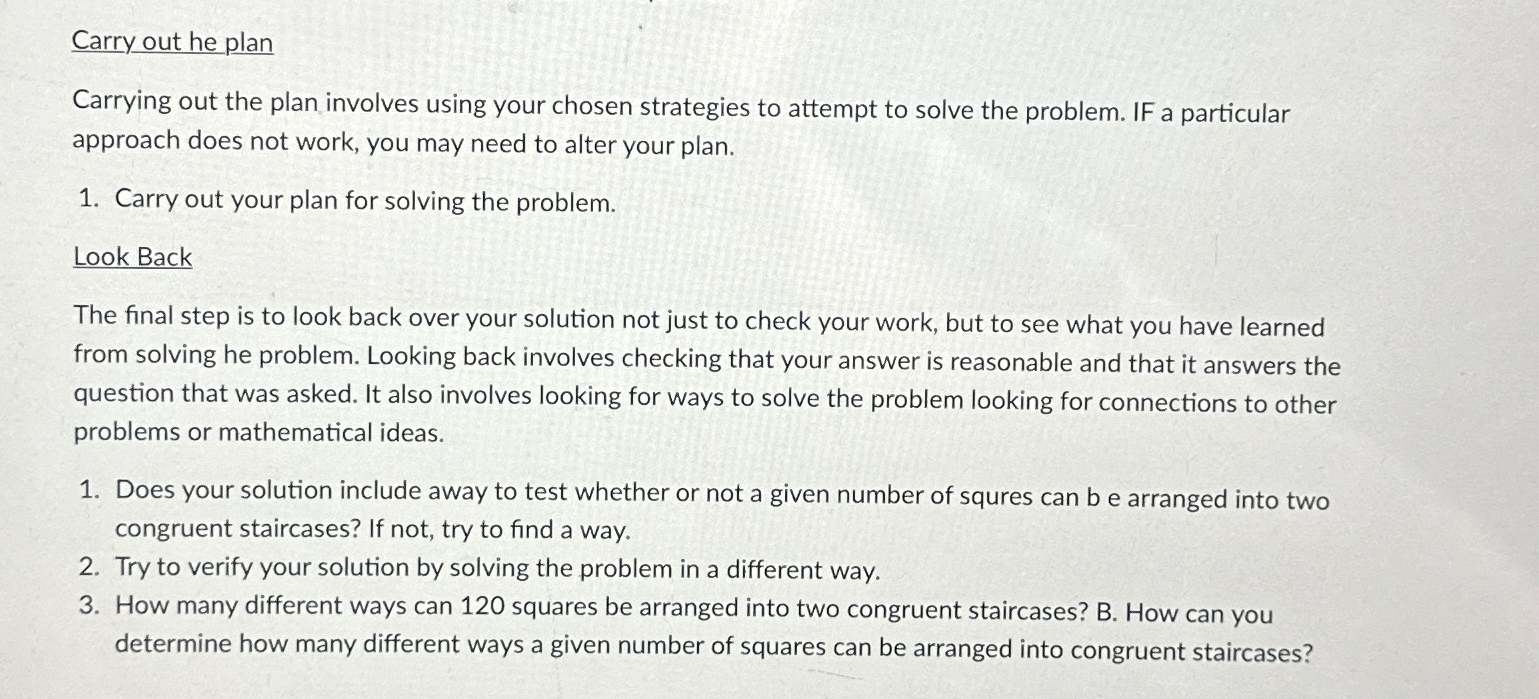 Carry out he plan

Carrying out the plan involves using your chosen strategies to attempt to solve the problem. IF a particular approach does not work, you may need to alter your plan.

1. Carry out your plan for solving the problem.

Look Back

The final step is to look back over your solution not just to check your work, but to see what you have learned from solving he problem. Looking back involves checking that your answer is reasonable and that it answers the question that was asked. It also involves looking for ways to solve the problem looking for connections to other problems or mathematical ideas.

1. Does your solution include away to test whether or not a given number of squres can b e arranged into two congruent staircases? If not, try to find a way.
2. Try to verify your solution by solving the problem in a different way.
3. How many different ways can 120 squares be arranged into two congruent staircases? B. How can you determine how many different ways a given number of squares can be arranged into congruent staircases?